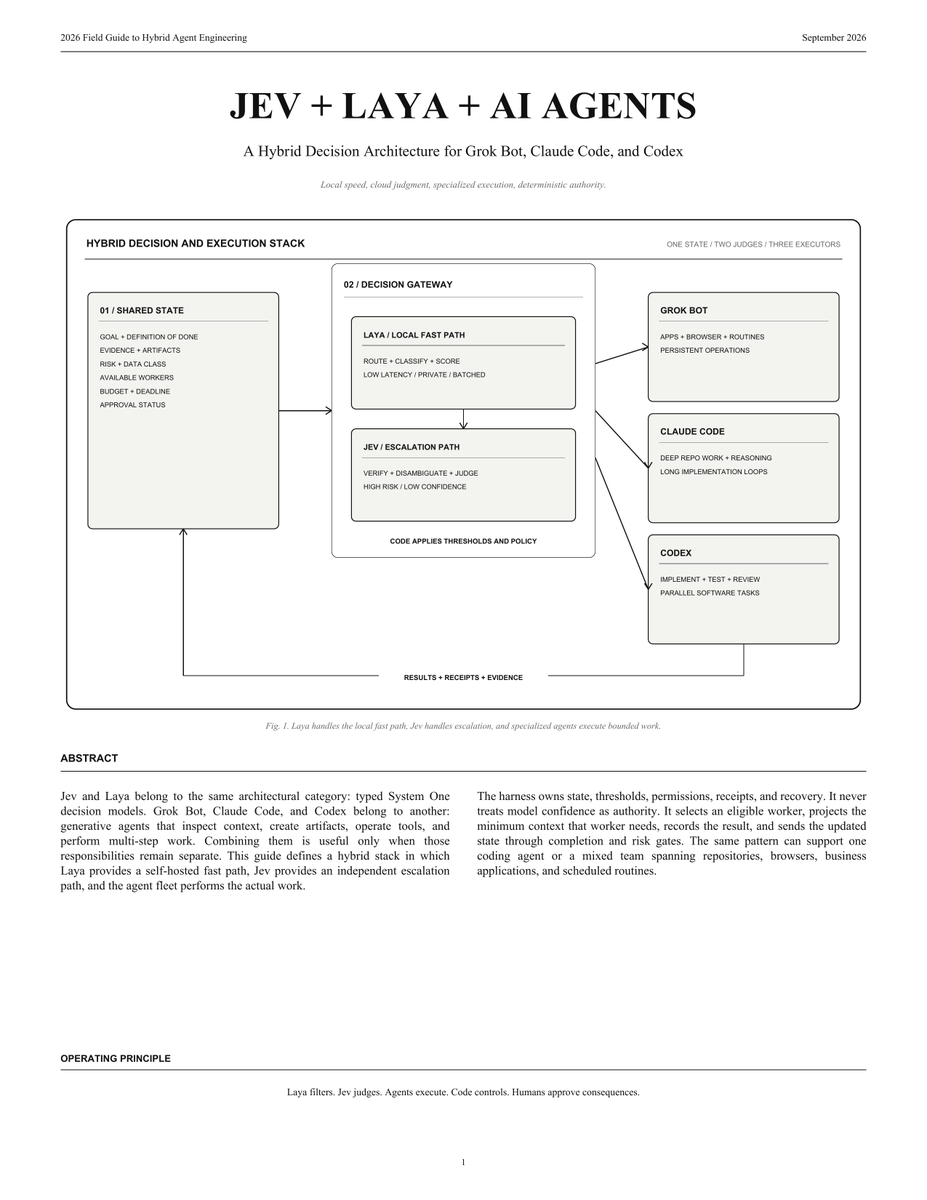 2026 Field Guide to Hybrid Agent Engineering

September 2026

JEV + LAYA + AI AGENTS

A Hybrid Decision Architecture for Grok Bot, Claude Code, and Codex

Local speed, cloud judgment, specialized execution, deterministic authority.

HYBRID DECISION AND EXECUTION STACK

ONE STATE / TWO JUDGES / THREE EXECUTORS

01 / SHARED STATE

GOAL + DEFINITION OF DONE
EVIDENCE + ARTIFACTS
RISK + DATA CLASS
AVAILABLE WORKERS
BUDGET + DEADLINE
APPROVAL STATUS

02 / DECISION GATEWAY

LAYA / LOCAL FAST PATH

ROUTE + CLASSIFY + SCORE
LOW LATENCY / PRIVATE / BATCHED

JEV / ESCALATION PATH

VERIFY + DISAMBIGUATE + JUDGE
HIGH RISK / LOW CONFIDENCE

CODE APPLIES THRESHOLDS AND POLICY

GROK BOT

APPS + BROWSER + ROUTINES
PERSISTENT OPERATIONS

CLAUDE CODE

DEEP REPO WORK + REASONING
LONG IMPLEMENTATION LOOPS

CODEX

IMPLEMENT + TEST + REVIEW
PARALLEL SOFTWARE TASKS

RESULTS + RECEIPTS + EVIDENCE

Fig. 1. Laya handles the local fast path, Jev handles escalation, and specialized agents execute bounded work.

ABSTRACT

Jev and Laya belong to the same architectural category: typed System One decision models. Grok Bot, Claude Code, and Codex belong to another: generative agents that inspect context, create artifacts, operate tools, and perform multi-step work. Combining them is useful only when those responsibilities remain separate. This guide defines a hybrid stack in which Laya provides a self-hosted fast path, Jev provides an independent escalation path, and the agent fleet performs the actual work.

The harness owns state, thresholds, permissions, receipts, and recovery. It never treats model confidence as authority. It selects an eligible worker, projects the minimum context that worker needs, records the result, and sends the updated state through completion and risk gates. The same pattern can support one coding agent or a mixed team spanning repositories, browsers, business applications, and scheduled routines.

OPERATING PRINCIPLE

Laya filters. Jev judges. Agents execute. Code controls. Humans approve consequences.

1